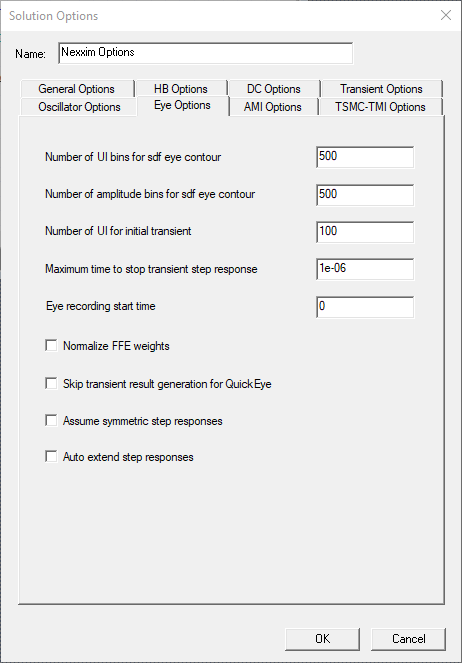 Solution Options

Name: Nexxim Options

General Options
HB Options
DC Options
Transient Options
Oscillator Options
Eye Options
AMI Options
TSMC-TMI Options

Number of UI bins for sdf eye contour 500

Number of amplitude bins for sdf eye contour 500

Number of UI for initial transient 100

Maximum time to stop transient step response 1e-06

Eye recording start time 0

Normalize FFE weights

Skip transient result generation for QuickEye

Assume symmetric step responses

Auto extend step responses

OK
Cancel